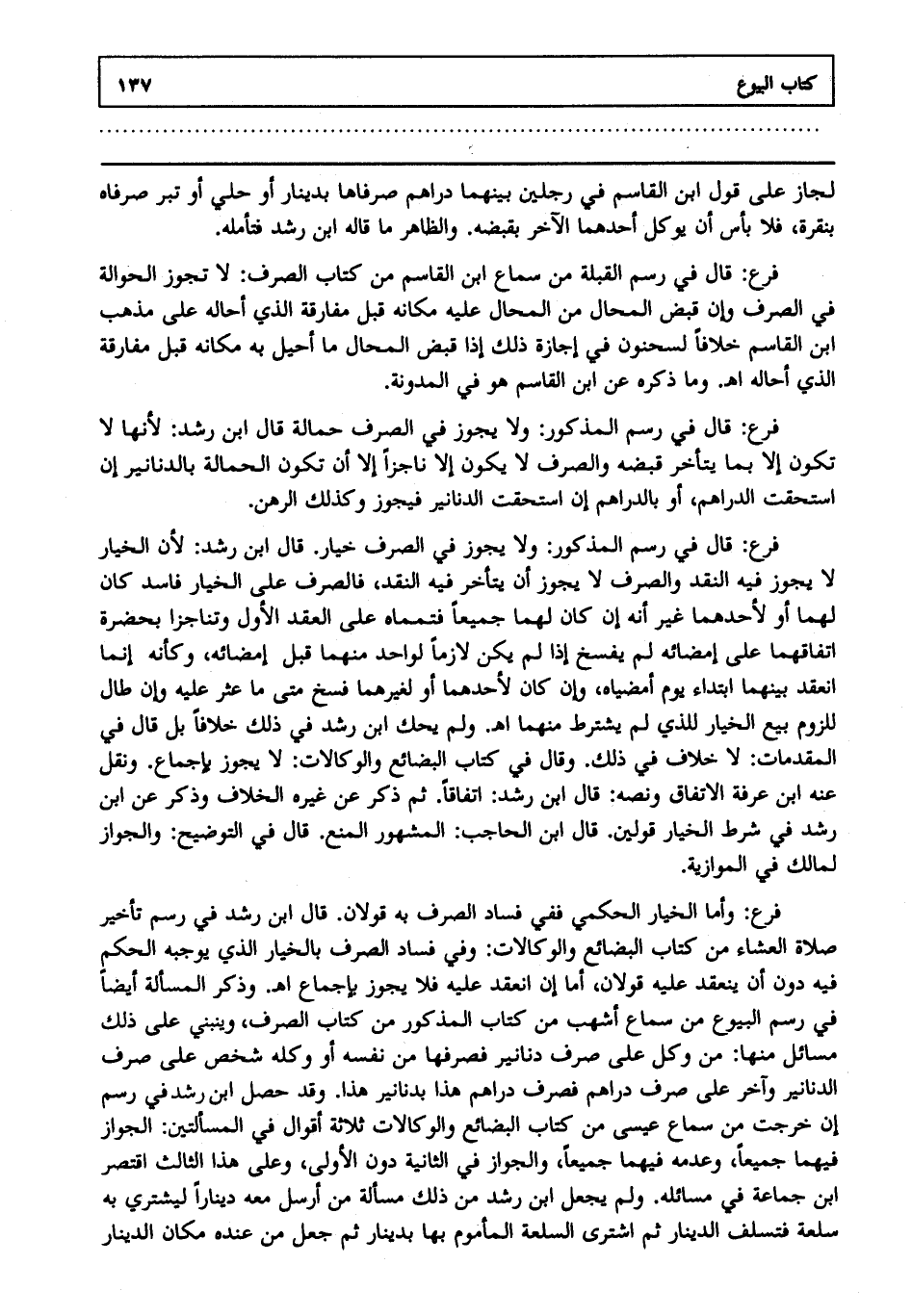 كتاب البيوع ١٣٧

لجاز على قول ابن القاسم في رجلين بينهما دراهم صرفاها بدينار أو حلي أو تبر صرفاه بنقرة، فلا بأس أن يوكل أحدهما الآخر بقبضه. والظاهر ما قاله ابن رشد فتأمله.

فرع: قال في رسم القبلة من سماع ابن القاسم من كتاب الصرف: لا تجوز الحوالة في الصرف وإن قبض المحال من المحال عليه مكانه قبل مفارقة الذي أحاله على مذهب ابن القاسم خلافاً لسحنون في إجازة ذلك إذا قبض المحال ما أحيل به مكانه قبل مفارقة الذي أحاله اهـ. وما ذكره عن ابن القاسم هو في المدونة.

فرع: قال في رسم المذكور: ولا يجوز في الصرف حمالة قال ابن رشد: لأنها لا تكون إلا بما يتأخر قبضه والصرف لا يكون إلا ناجزاً إلا أن تكون الحمالة بالدنانير إن استحقت الدراهم، أو بالدراهم إن استحقت الدنانير فيجوز وكذلك الرهن.

فرع: قال في رسم المذكور: ولا يجوز في الصرف خيار. قال ابن رشد: لأن الخيار لا يجوز فيه النقد والصرف لا يجوز أن يتأخر فيه النقد، فالصرف على الخيار فاسد كان لهما أو لأحدهما غير أنه إن كان لهما جميعاً فتمماه على العقد الأول وتناجزا بحضرة اتفاقهما على إمضائه لم يفسخ إذا لم يكن لازماً لواحد منهما قبل إمضائه، وكأنه إنما انعقد بينهما ابتداء يوم أمضياه، وإن كان لأحدهما أو لغيرهما فسخ متى ما عثر عليه وإن طال للزوم بيع الخيار للذي لم يشترط منهما اهـ. ولم يحك ابن رشد في ذلك خلافاً بل قال في المقدمات: لا خلاف في ذلك. وقال في كتاب البضائع والوكالات: لا يجوز بإجماع. ونقل عنه ابن عرفة الاتفاق ونصه: قال ابن رشد: اتفاقاً. ثم ذكر عن غيره الخلاف وذكر عن ابن رشد في شرط الخيار قولين. قال ابن الحاجب: المشهور المنع. قال في التوضيح: والجواز لمالك في الموازية.

فرع: وأما الخيار الحكمي ففي فساد الصرف به قولان. قال ابن رشد في رسم تأخير صلاة العشاء من كتاب البضائع والوكالات: وفي فساد الصرف بالخيار الذي يوجبه الحكم فيه دون أن ينعقد عليه قولان، أما إن انعقد عليه فلا يجوز بإجماع اهـ. وذكر المسألة أيضاً في رسم البيوع من سماع أشهب من كتاب المذكور من كتاب الصرف، وينبني على ذلك مسائل منها: من وكل على صرف دنانير فصرفها من نفسه أو وكله شخص على صرف الدنانير وآخر على صرف دراهم فصرف دراهم هذا بدنانير هذا. وقد حصل ابن رشد في رسم إن خرجت من سماع عيسى من كتاب البضائع والوكالات ثلاثة أقوال في المسألتين: الجواز فيهما جميعاً، وعدمه فيهما جميعاً، والجواز في الثانية دون الأولى، وعلى هذا الثالث اقتصر ابن جماعة في مسائله. ولم يجعل ابن رشد من ذلك مسألة من أرسل معه ديناراً ليشتري به سلعة فتسلف الدينار ثم اشترى السلعة المأموم بها بدينار ثم جعل من عنده مكان الدينار